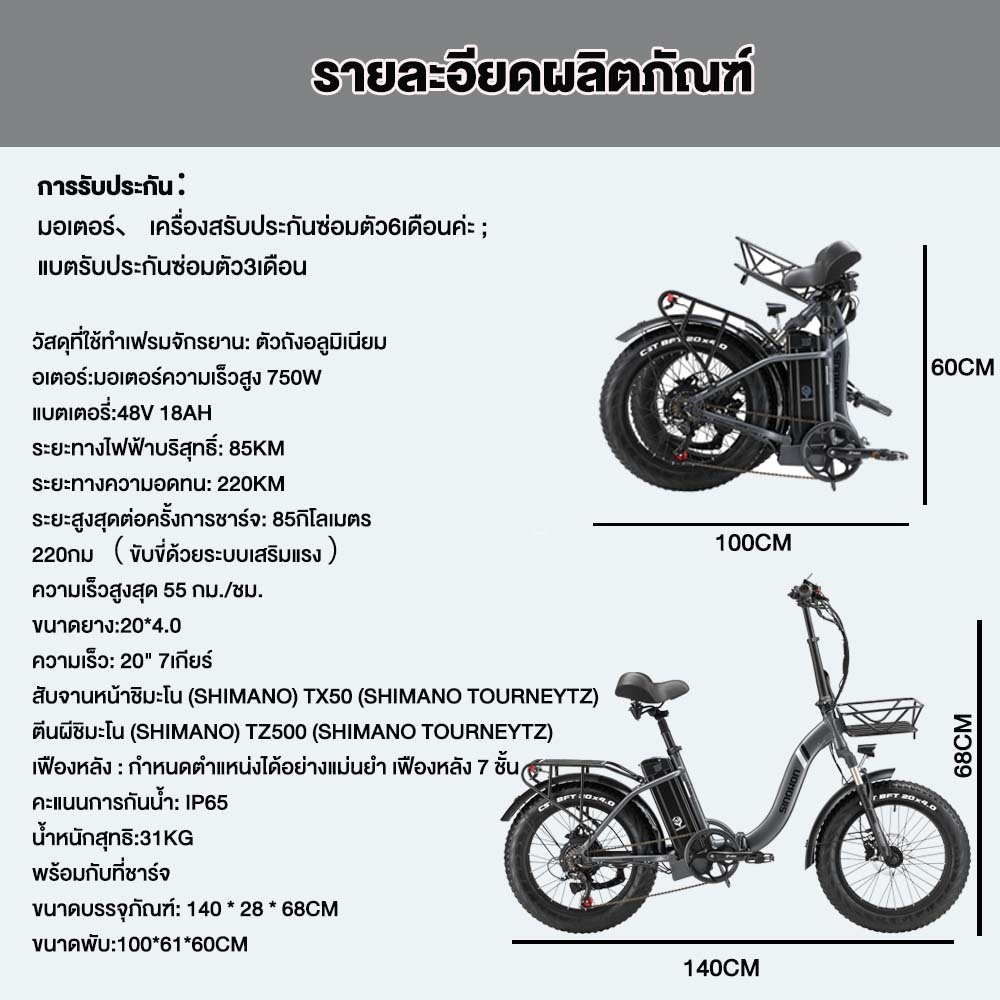 รายละอียดผลิตภัณฑ์

การรับประกัน:
มอเตอร์、 เครื่องสรับประกันซ่อมตัว6เดือนค่ะ ;
แบตรับประกันซ่อมตัว3เดือน

วัสดุที่ใช้ทำเฟรมจักรยาน: ตัวถังอลูมิเนียม
อเตอร์:มอเตอร์ความเร็วสูง 750W
แบตเตอรี่:48V 18AH
ระยะทางไฟฟ้าบริสุทธิ์: 85KM
ระยะทางความอดทน: 220KM
ระยะสูงสุดต่อครั้งการชาร์จ: 85กิโลเมตร 220กม （ขับขี่ด้วยระบบเสริมแรง）
ความเร็วสูงสุด 55 กม./ชม.
ขนาดยาง:20*4.0
ความเร็ว: 20" 7เกียร์
สับจานหน้าชิมะโน (SHIMANO) TX50 (SHIMANO TOURNEYTZ)
ตีนผีชิมะโน (SHIMANO) TZ500 (SHIMANO TOURNEYTZ)
เฟืองหลัง : กำหนดตำแหน่งได้อย่างแม่นยำ เฟืองหลัง 7 ชั้น
คะแนนการกันน้ำ: IP65
น้ำหนักสุทธิ:31KG
พร้อมกับที่ชาร์จ
ขนาดบรรจุภัณฑ์: 140 * 28 * 68CM
ขนาดพับ:100*61*60CM

60CM
100CM
68CM
140CM